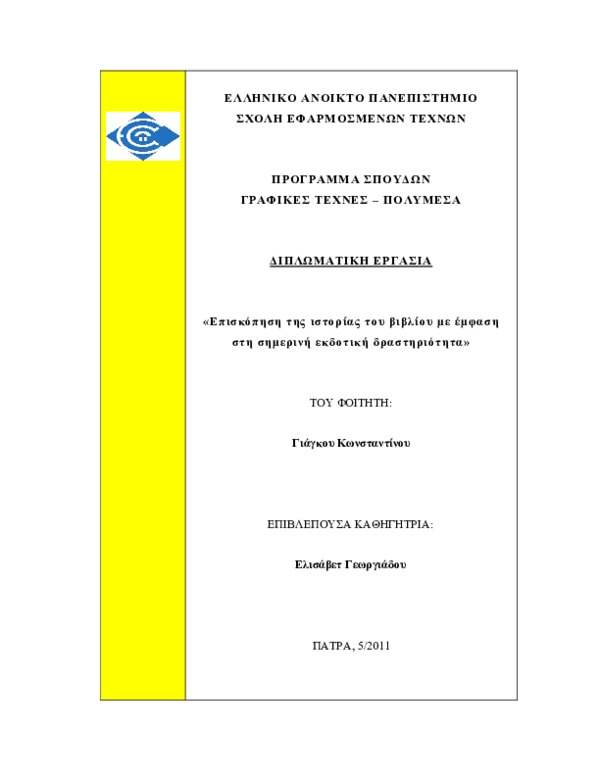 ΕΛΛΗΝΙΚΟ ΑΝΟΙΚΤΟ ΠΑΝΕΠΙΣΤΗΜΙΟ
ΣΧΟΛΗ ΕΦΑΡΜΟΣΜΕΝΩΝ ΤΕΧΝΩΝ

ΠΡΟΓΡΑΜΜΑ ΣΠΟΥΔΩΝ
ΓΡΑΦΙΚΕΣ ΤΕΧΝΕΣ – ΠΟΛΥΜΕΣΑ

ΔΙΠΛΩΜΑΤΙΚΗ ΕΡΓΑΣΙΑ

«Επισκόπηση της ιστορίας του βιβλίου με έμφαση στη σημερινή εκδοτική δραστηριότητα»

ΤΟΥ ΦΟΙΤΗΤΗ:

Γιάγκου Κωνσταντίνου

ΕΠΙΒΛΕΠΟΥΣΑ ΚΑΘΗΓΗΤΡΙΑ:

Ελισάβετ Γεωργιάδου

ΠΑΤΡΑ, 5/2011